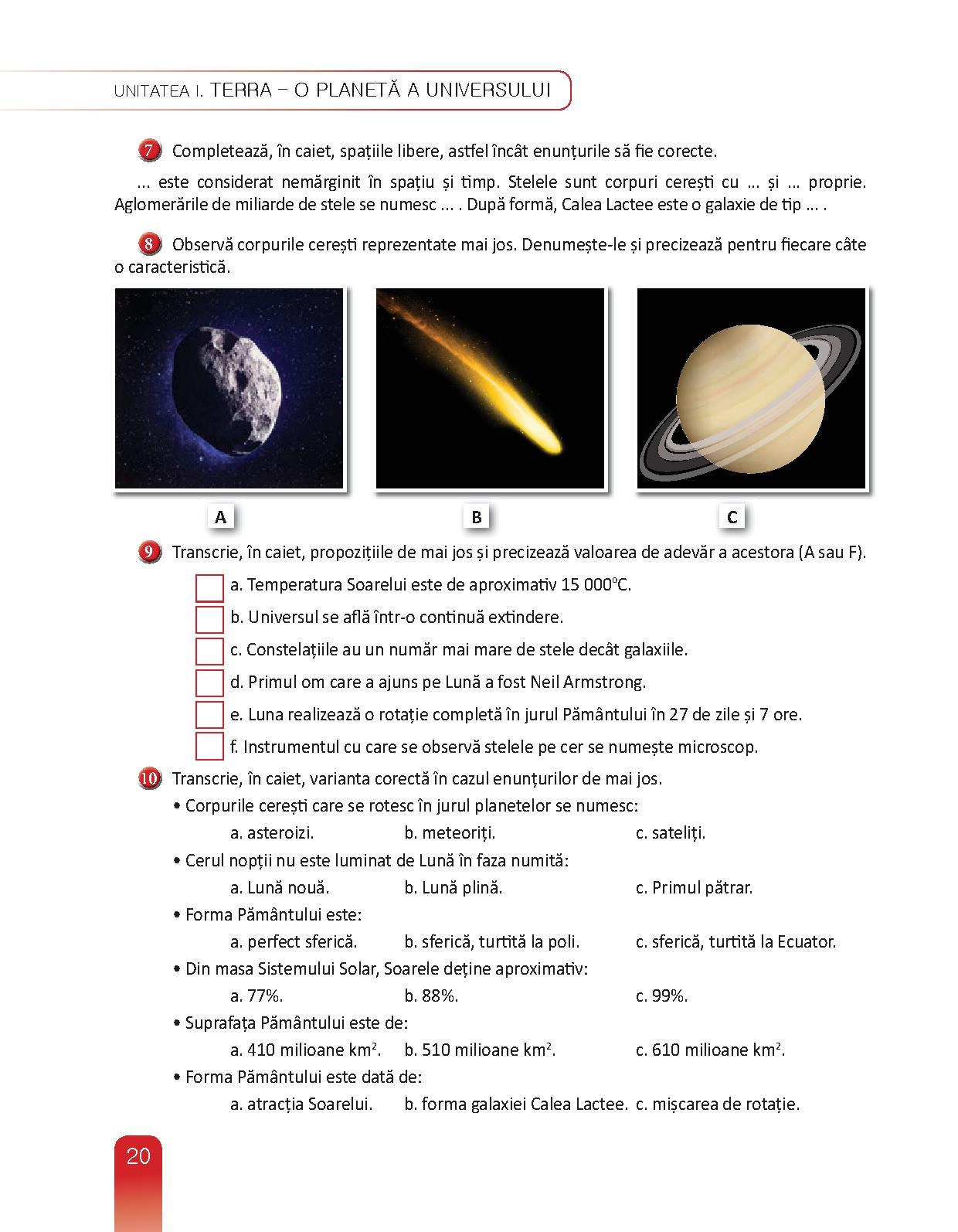 UNITATEA I. TERRA – O PLANETĂ A UNIVERSULUI

7 Completează, în caiet, spațiile libere, astfel încât enunțurile să fie corecte.

... este considerat nemărginit în spațiu și timp. Stelele sunt corpuri cerești cu ... și ... proprie. Aglomerările de miliarde de stele se numesc ... . După formă, Calea Lactee este o galaxie de tip ... .

8 Observă corpurile cerești reprezentate mai jos. Denumește-le și precizează pentru fiecare câte o caracteristică.

A

B

C

9 Transcrie, în caiet, propozițiile de mai jos și precizează valoarea de adevăr a acestora (A sau F).

a. Temperatura Soarelui este de aproximativ 15 000°C.

b. Universul se află într-o continuă extindere.

c. Constelațiile au un număr mai mare de stele decât galaxiile.

d. Primul om care a ajuns pe Lună a fost Neil Armstrong.

e. Luna realizează o rotație completă în jurul Pământului în 27 de zile și 7 ore.

f. Instrumentul cu care se observă stelele pe cer se numește microscop.

10 Transcrie, în caiet, varianta corectă în cazul enunțurilor de mai jos.

• Corpurile cerești care se rotesc în jurul planetelor se numesc:
a. asteroizi. b. meteoriți. c. sateliți.

• Cerul nopții nu este luminat de Lună în faza numită:
a. Lună nouă. b. Lună plină. c. Primul pătrar.

• Forma Pământului este:
a. perfect sferică. b. sferică, turtită la poli. c. sferică, turtită la Ecuator.

• Din masa Sistemului Solar, Soarele deține aproximativ:
a. 77%. b. 88%. c. 99%.

• Suprafața Pământului este de:
a. 410 milioane $km^2$. b. 510 milioane $km^2$. c. 610 milioane $km^2$.

• Forma Pământului este dată de:
a. atracția Soarelui. b. forma galaxiei Calea Lactee. c. mișcarea de rotație.

20